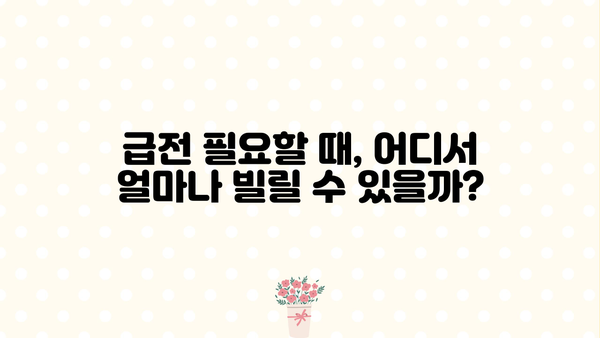 급전 필요할 때, 어디서 얼마나 빌릴 수 있을까?